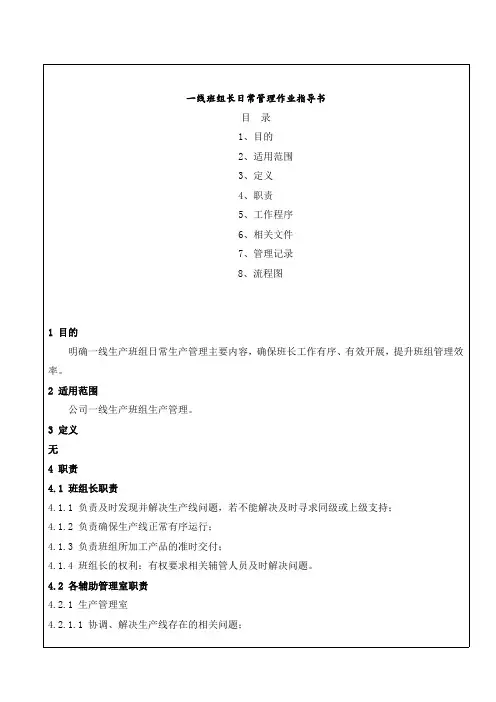 一线班组长日常管理作业指导书

目　录

1、目的

2、适用范围

3、定义

4、职责

5、工作程序

6、相关文件

7、管理记录

8、流程图

1 目的

明确一线生产班组日常生产管理主要内容，确保班长工作有序、有效开展，提升班组管理效率。

2 适用范围

公司一线生产班组生产管理。

3 定义

无

4 职责

4.1 班组长职责

4.1.1 负责及时发现并解决生产线问题，若不能解决及时寻求同级或上级支持；

4.1.2 负责确保生产线正常有序运行；

4.1.3 负责班组所加工产品的准时交付；

4.1.4 班组长的权利：有权要求相关辅管人员及时解决问题。

4.2 各辅助管理室职责

4.2.1 生产管理室

4.2.1.1 协调、解决生产线存在的相关问题；